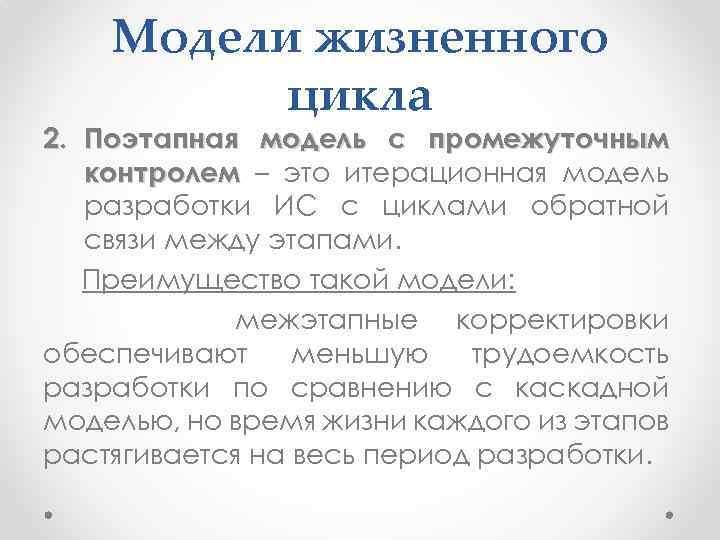 Модели жизненного цикла

2. Поэтапная модель с промежуточным контролем – это итерационная модель разработки ИС с циклами обратной связи между этапами.

Преимущество такой модели:

межэтапные корректировки обеспечивают меньшую трудоемкость разработки по сравнению с каскадной моделью, но время жизни каждого из этапов растягивается на весь период разработки.